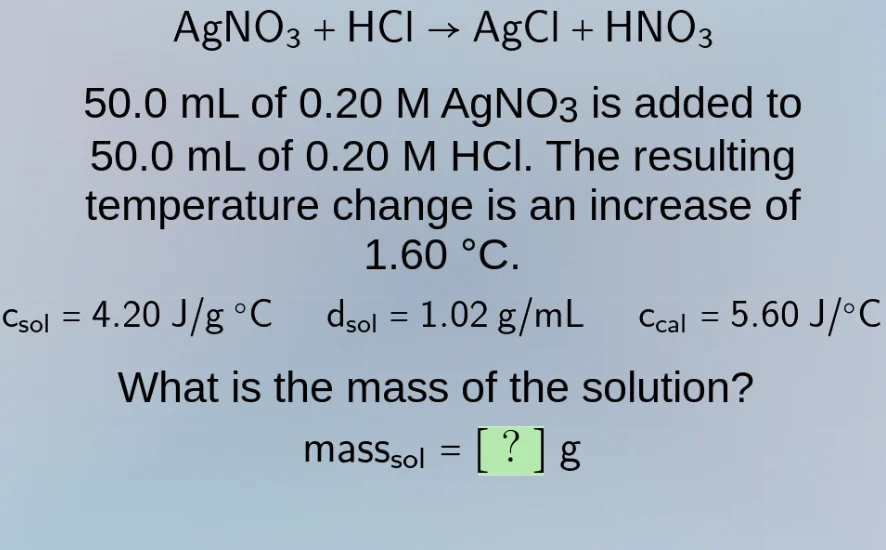 $AgNO_3 + HCl \rightarrow AgCl + HNO_3$

50.0 mL of 0.20 M $AgNO_3$ is added to 50.0 mL of 0.20 M HCl. The resulting temperature change is an increase of 1.60 °C.

$c_{sol} = 4.20\ J/g\ ^\circ C$ $d_{sol} = 1.02\ g/mL$ $c_{cal} = 5.60\ J/^\circ C$

What is the mass of the solution?

$mass_{sol} = [\ ?\ ]\ g$